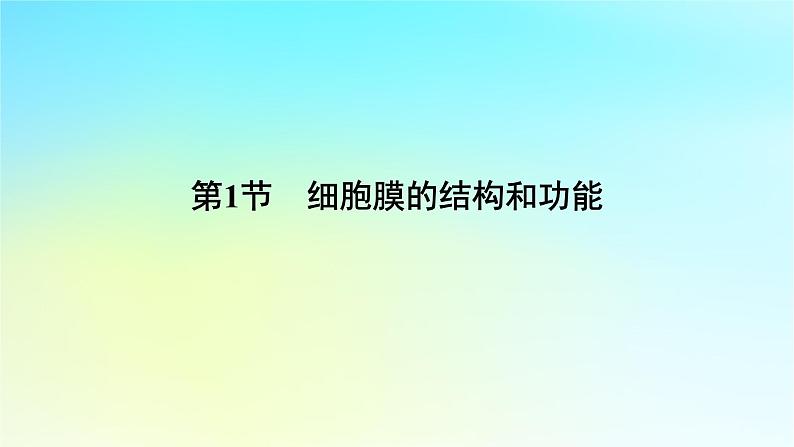 第1节　细胞膜的结构和功能